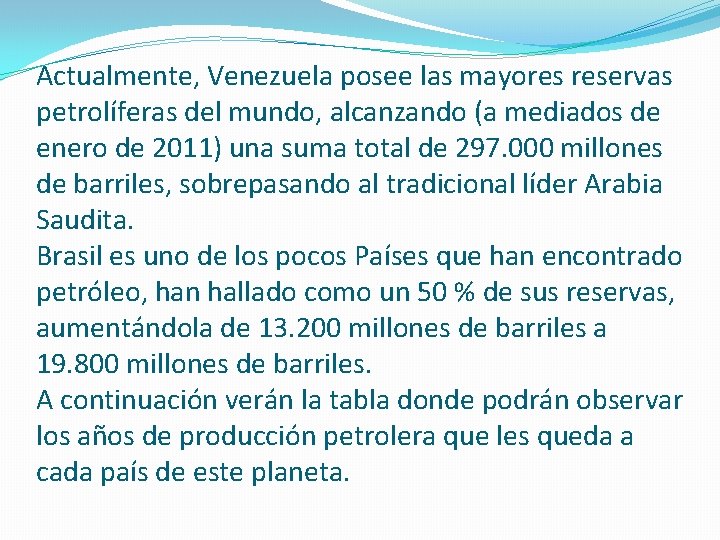 Actualmente, Venezuela posee las mayores reservas petrolíferas del mundo, alcanzando (a mediados de enero de 2011) una suma total de 297.000 millones de barriles, sobrepasando al tradicional líder Arabia Saudita.
Brasil es uno de los pocos Países que han encontrado petróleo, han hallado como un 50 % de sus reservas, aumentándola de 13.200 millones de barriles a 19.800 millones de barriles.
A continuación verán la tabla donde podrán observar los años de producción petrolera que les queda a cada país de este planeta.